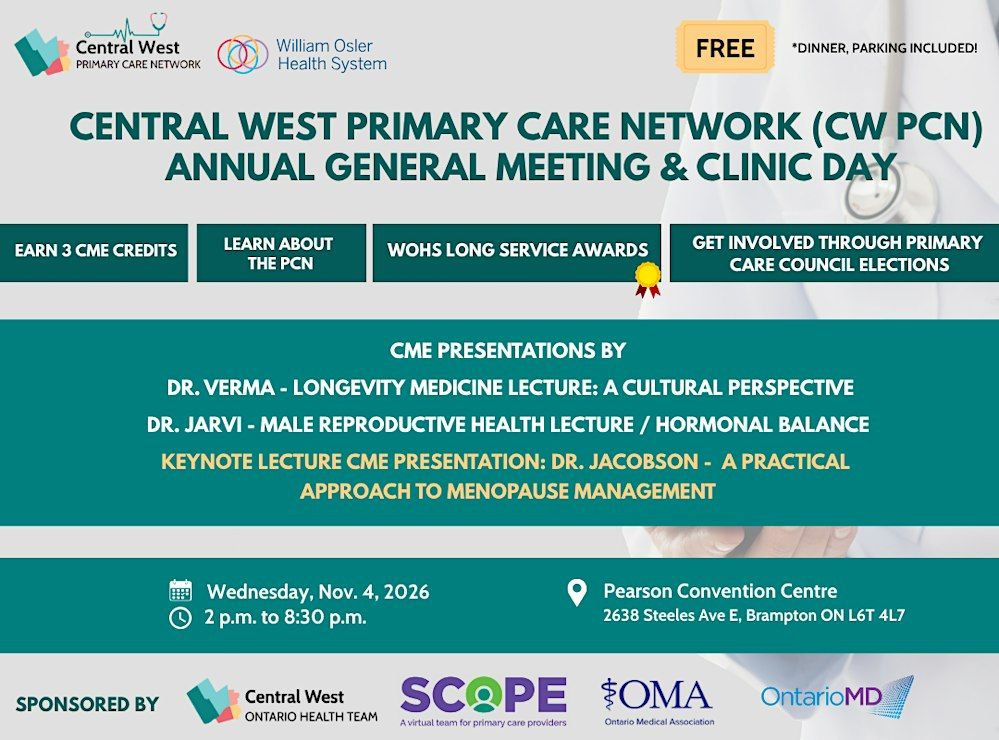 Central West
PRIMARY CARE NETWORK

William Osler
Health System

FREE

*DINNER, PARKING INCLUDED!

CENTRAL WEST PRIMARY CARE NETWORK (CW PCN) ANNUAL GENERAL MEETING & CLINIC DAY

EARN 3 CME CREDITS

LEARN ABOUT THE PCN

WOHS LONG SERVICE AWARDS

GET INVOLVED THROUGH PRIMARY CARE COUNCIL ELECTIONS

CME PRESENTATIONS BY

DR. VERMA - LONGEVITY MEDICINE LECTURE: A CULTURAL PERSPECTIVE

DR. JARVI - MALE REPRODUCTIVE HEALTH LECTURE / HORMONAL BALANCE

KEYNOTE LECTURE CME PRESENTATION: DR. JACOBSON - A PRACTICAL APPROACH TO MENOPAUSE MANAGEMENT

Wednesday, Nov. 4, 2026
2 p.m. to 8:30 p.m.

Pearson Convention Centre
2638 Steeles Ave E, Brampton ON L6T 4L7

SPONSORED BY

Central West
ONTARIO HEALTH TEAM

SCOPE
A virtual team for primary care providers

OMA
Ontario Medical Association

OntarioMD